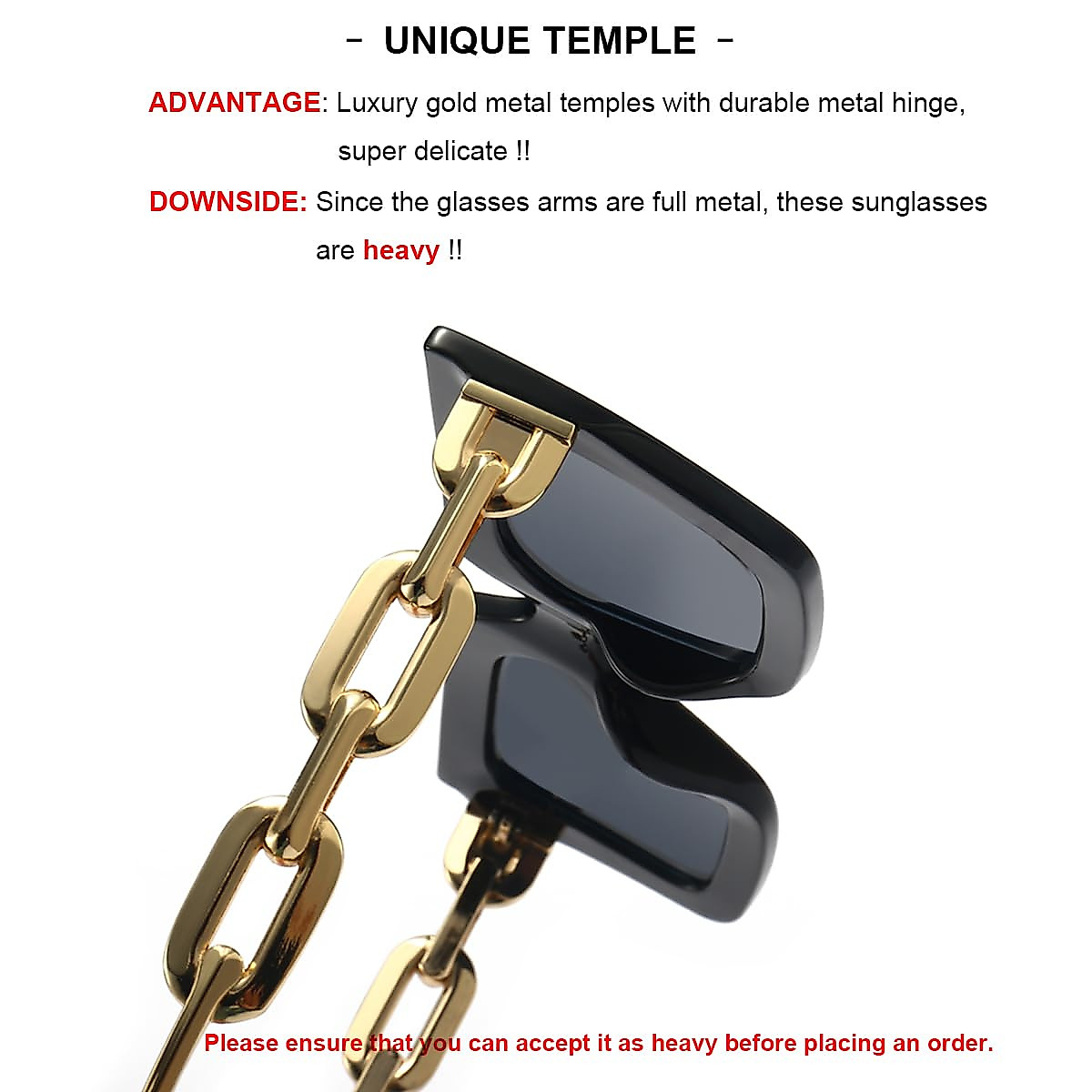 - UNIQUE TEMPLE -

ADVANTAGE: Luxury gold metal temples with durable metal hinge, super delicate !!

DOWNSIDE: Since the glasses arms are full metal, these sunglasses are heavy !!

Please ensure that you can accept it as heavy before placing an order.